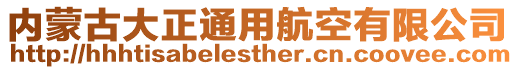 内蒙古大正通用航空有限公司
http://hhhtisabelesther.cn.coovee.com